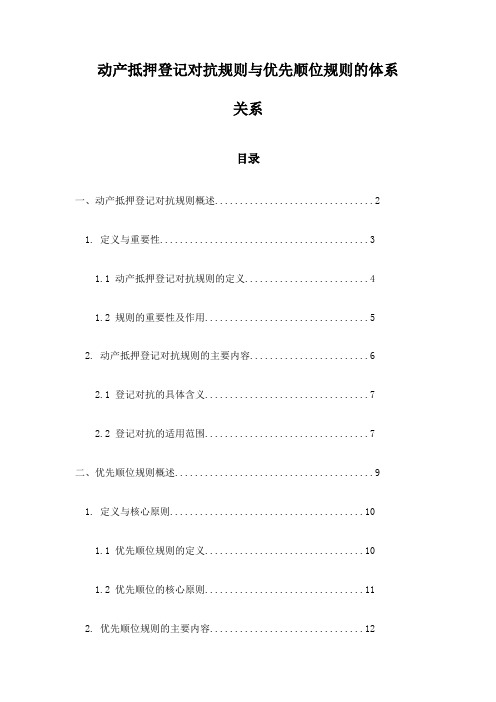 动产抵押登记对抗规则与优先顺位规则的体系关系

目录

一、动产抵押登记对抗规则概述................................2

1. 定义与重要性..........................................3

1.1 动产抵押登记对抗规则的定义.........................4

1.2 规则的重要性及作用.................................5

2. 动产抵押登记对抗规则的主要内容........................6

2.1 登记对抗的具体含义.................................7

2.2 登记对抗的适用范围.................................7

二、优先顺位规则概述........................................9

1. 定义与核心原则.......................................10

1.1 优先顺位规则的定义................................10

1.2 优先顺位的核心原则................................11

2. 优先顺位规则的主要内容...............................12